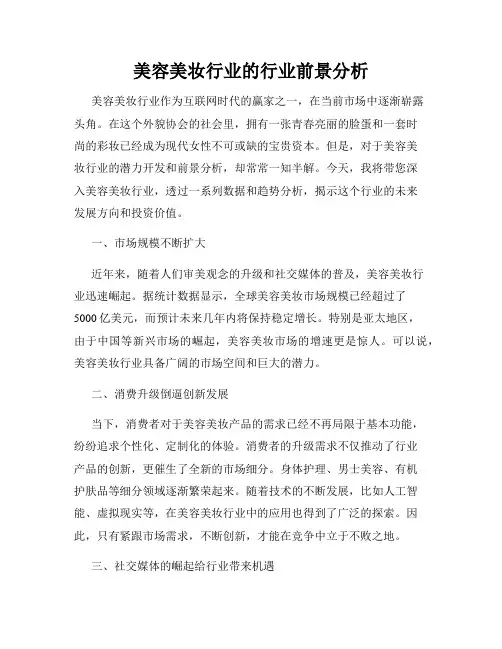 美容美妆行业的行业前景分析

美容美妆行业作为互联网时代的赢家之一，在当前市场中逐渐崭露头角。在这个外貌协会的社会里，拥有一张青春亮丽的脸蛋和一套时尚的彩妆已经成为现代女性不可或缺的宝贵资本。但是，对于美容美妆行业的潜力开发和前景分析，却常常一知半解。今天，我将带您深入美容美妆行业，透过一系列数据和趋势分析，揭示这个行业的未来发展方向和投资价值。

一、市场规模不断扩大

近年来，随着人们审美观念的升级和社交媒体的普及，美容美妆行业迅速崛起。据统计数据显示，全球美容美妆市场规模已经超过了5000亿美元，而预计未来几年内将保持稳定增长。特别是亚太地区，由于中国等新兴市场的崛起，美容美妆市场的增速更是惊人。可以说，美容美妆行业具备广阔的市场空间和巨大的潜力。

二、消费升级倒逼创新发展

当下，消费者对于美容美妆产品的需求已经不再局限于基本功能，纷纷追求个性化、定制化的体验。消费者的升级需求不仅推动了行业产品的创新，更催生了全新的市场细分。身体护理、男士美容、有机护肤品等细分领域逐渐繁荣起来。随着技术的不断发展，比如人工智能、虚拟现实等，在美容美妆行业中的应用也得到了广泛的探索。因此，只有紧跟市场需求，不断创新，才能在竞争中立于不败之地。

三、社交媒体的崛起给行业带来机遇